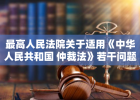 最高人民法院关于适用《中华人民共和国 仲裁法》若干问题